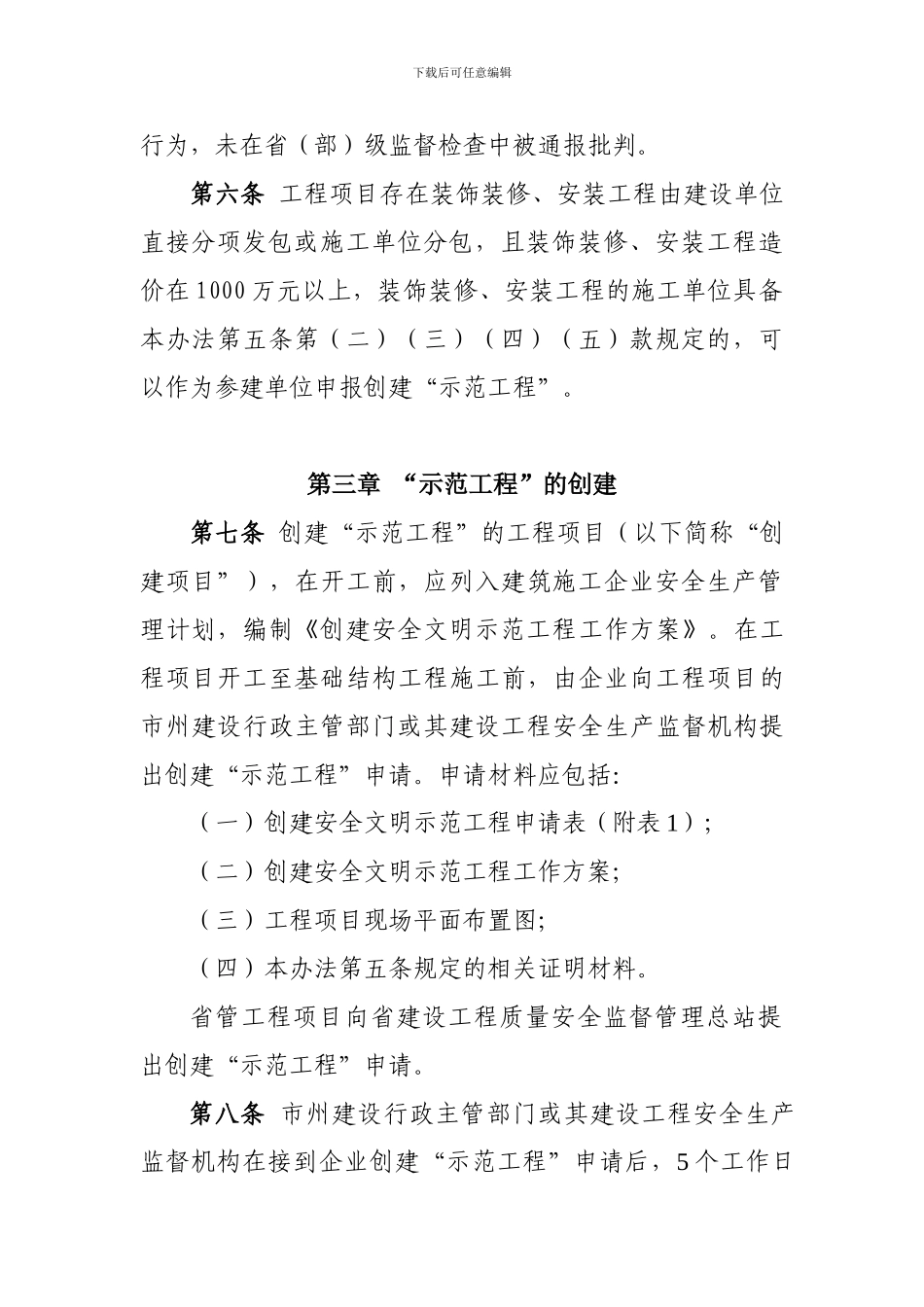 下载后可任意编辑

行为，未在省（部）级监督检查中被通报批判。

第六条 工程项目存在装饰装修、安装工程由建设单位直接分项发包或施工单位分包，且装饰装修、安装工程造价在1000万元以上，装饰装修、安装工程的施工单位具备本办法第五条第（二）（三）（四）（五）款规定的，可以作为参建单位申报创建“示范工程”。

第三章 “示范工程”的创建

第七条 创建“示范工程”的工程项目（以下简称“创建项目”），在开工前，应列入建筑施工企业安全生产管理计划，编制《创建安全文明示范工程工作方案》。在工程项目开工至基础结构工程施工前，由企业向工程项目的市州建设行政主管部门或其建设工程安全生产监督机构提出创建“示范工程”申请。申请材料应包括:

（一）创建安全文明示范工程申请表（附表1）;

（二）创建安全文明示范工程工作方案;

（三）工程项目现场平面布置图;

（四）本办法第五条规定的相关证明材料。

省管工程项目向省建设工程质量安全监督管理总站提出创建“示范工程”申请。

第八条 市州建设行政主管部门或其建设工程安全生产监督机构在接到企业创建“示范工程”申请后，5个工作日